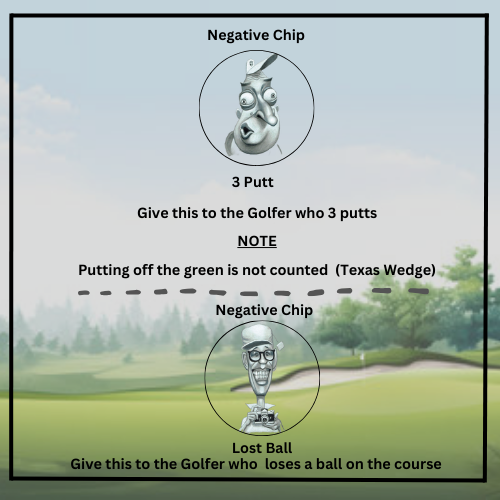 Negative Chip

3 Putt

Give this to the Golfer who 3 putts

NOTE

Putting off the green is not counted (Texas Wedge)

Negative Chip

Lost Ball

Give this to the Golfer who loses a ball on the course